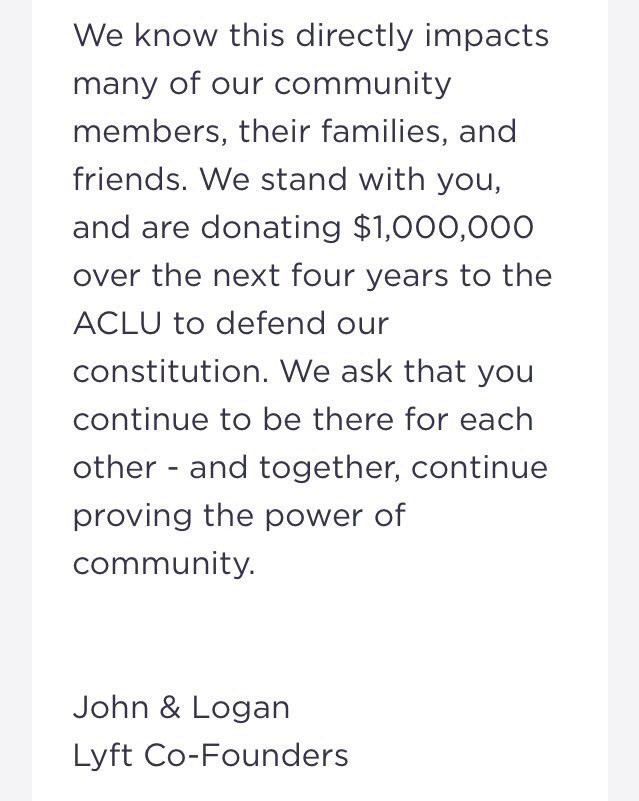 We know this directly impacts many of our community members, their families, and friends. We stand with you, and are donating \$1,000,000 over the next four years to the ACLU to defend our constitution. We ask that you continue to be there for each other - and together, continue proving the power of community.

John & Logan
Lyft Co-Founders